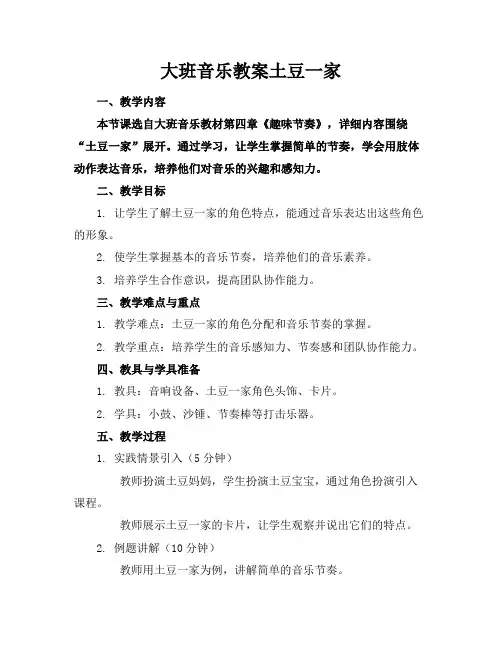 大班音乐教案土豆一家

一、教学内容

本节课选自大班音乐教材第四章《趣味节奏》，详细内容围绕“土豆一家”展开。通过学习，让学生掌握简单的节奏，学会用肢体动作表达音乐，培养他们对音乐的兴趣和感知力。

二、教学目标

1. 让学生了解土豆一家的角色特点，能通过音乐表达出这些角色的形象。

2. 使学生掌握基本的音乐节奏，培养他们的音乐素养。

3. 培养学生合作意识，提高团队协作能力。

三、教学难点与重点

1. 教学难点：土豆一家的角色分配和音乐节奏的掌握。

2. 教学重点：培养学生的音乐感知力、节奏感和团队协作能力。

四、教具与学具准备

1. 教具：音响设备、土豆一家角色头饰、卡片。

2. 学具：小鼓、沙锤、节奏棒等打击乐器。

五、教学过程

1. 实践情景引入（5 分钟）

教师扮演土豆妈妈，学生扮演土豆宝宝，通过角色扮演引入课程。

教师展示土豆一家的卡片，让学生观察并说出它们的特点。

2. 例题讲解（10 分钟）

教师用土豆一家为例，讲解简单的音乐节奏。